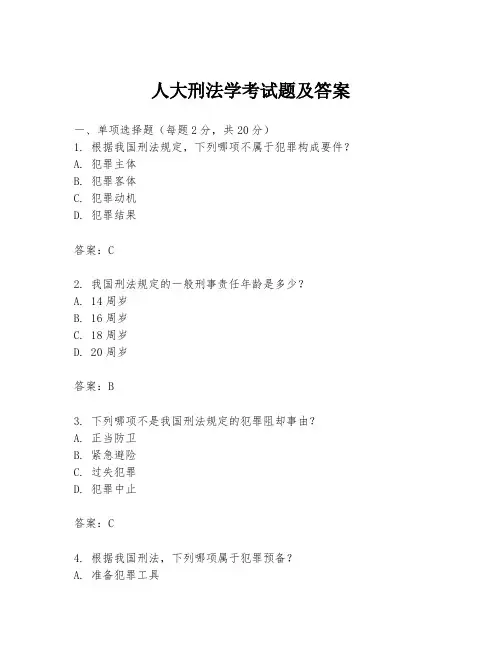 人大刑法学考试题及答案

一、单项选择题（每题2分，共20分）

1. 根据我国刑法规定，下列哪项不属于犯罪构成要件？
A. 犯罪主体
B. 犯罪客体
C. 犯罪动机
D. 犯罪结果

答案：C

2. 我国刑法规定的一般刑事责任年龄是多少？
A. 14周岁
B. 16周岁
C. 18周岁
D. 20周岁

答案：B

3. 下列哪项不是我国刑法规定的犯罪阻却事由？
A. 正当防卫
B. 紧急避险
C. 过失犯罪
D. 犯罪中止

答案：C

4. 根据我国刑法，下列哪项属于犯罪预备？
A. 准备犯罪工具